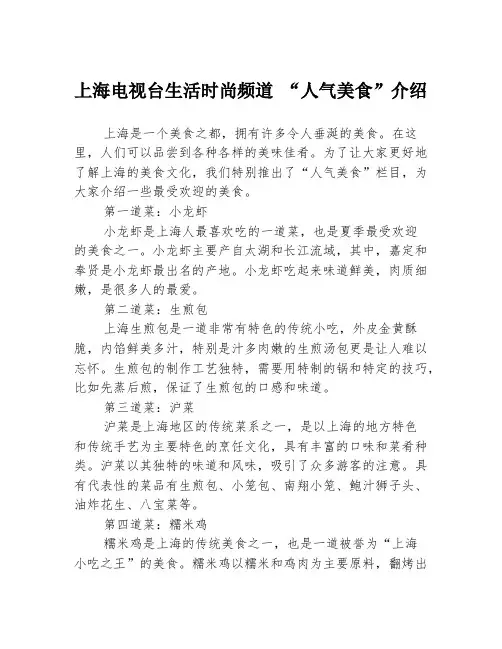 上海电视台生活时尚频道 “人气美食”介绍

上海是一个美食之都，拥有许多令人垂涎的美食。在这里，人们可以品尝到各种各样的美味佳肴。为了让大家更好地了解上海的美食文化，我们特别推出了“人气美食”栏目，为大家介绍一些最受欢迎的美食。

第一道菜：小龙虾

小龙虾是上海人最喜欢吃的一道菜，也是夏季最受欢迎的美食之一。小龙虾主要产自太湖和长江流域，其中，嘉定和奉贤是小龙虾最出名的产地。小龙虾吃起来味道鲜美，肉质细嫩，是很多人的最爱。

第二道菜：生煎包

上海生煎包是一道非常有特色的传统小吃，外皮金黄酥脆，内馅鲜美多汁，特别是汁多肉嫩的生煎汤包更是让人难以忘怀。生煎包的制作工艺独特，需要用特制的锅和特定的技巧，比如先蒸后煎，保证了生煎包的口感和味道。

第三道菜：沪菜

沪菜是上海地区的传统菜系之一，是以上海的地方特色和传统手艺为主要特色的烹饪文化，具有丰富的口味和菜肴种类。沪菜以其独特的味道和风味，吸引了众多游客的注意。具有代表性的菜品有生煎包、小笼包、南翔小笼、鲍汁狮子头、油炸花生、八宝菜等。

第四道菜：糯米鸡

糯米鸡是上海的传统美食之一，也是一道被誉为“上海小吃之王”的美食。糯米鸡以糯米和鸡肉为主要原料，翻烤出